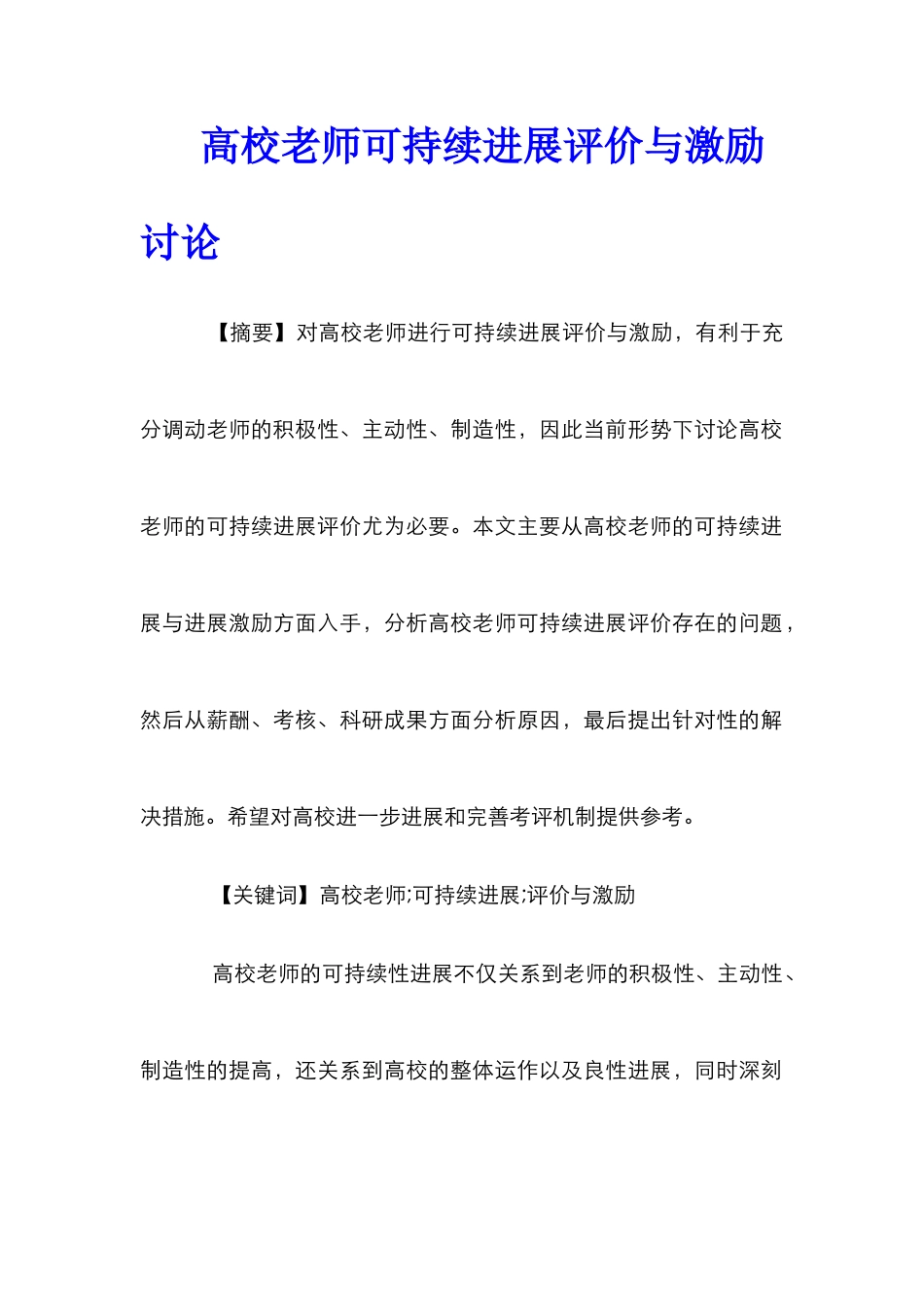 高校老师可持续进展评价与激励讨论

【摘要】对高校老师进行可持续进展评价与激励，有利于充分调动老师的积极性、主动性、制造性，因此当前形势下讨论高校老师的可持续进展评价尤为必要。本文主要从高校老师的可持续进展与进展激励方面入手，分析高校老师可持续进展评价存在的问题，然后从薪酬、考核、科研成果方面分析原因，最后提出针对性的解决措施。希望对高校进一步进展和完善考评机制提供参考。

【关键词】高校老师;可持续进展;评价与激励

高校老师的可持续性进展不仅关系到老师的积极性、主动性、制造性的提高，还关系到高校的整体运作以及良性进展，同时深刻